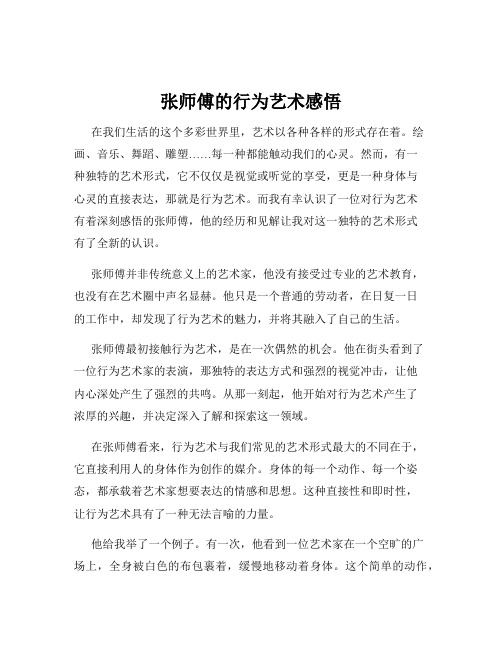 张师傅的行为艺术感悟

在我们生活的这个多彩世界里，艺术以各种各样的形式存在着。绘画、音乐、舞蹈、雕塑……每一种都能触动我们的心灵。然而，有一种独特的艺术形式，它不仅仅是视觉或听觉的享受，更是一种身体与心灵的直接表达，那就是行为艺术。而我有幸认识了一位对行为艺术有着深刻感悟的张师傅，他的经历和见解让我对这一独特的艺术形式有了全新的认识。

张师傅并非传统意义上的艺术家，他没有接受过专业的艺术教育，也没有在艺术圈中声名显赫。他只是一个普通的劳动者，在日复一日的工作中，却发现了行为艺术的魅力，并将其融入了自己的生活。

张师傅最初接触行为艺术，是在一次偶然的机会。他在街头看到了一位行为艺术家的表演，那独特的表达方式和强烈的视觉冲击，让他内心深处产生了强烈的共鸣。从那一刻起，他开始对行为艺术产生了浓厚的兴趣，并决定深入了解和探索这一领域。

在张师傅看来，行为艺术与我们常见的艺术形式最大的不同在于，它直接利用人的身体作为创作的媒介。身体的每一个动作、每一个姿态，都承载着艺术家想要表达的情感和思想。这种直接性和即时性，让行为艺术具有了一种无法言喻的力量。

他给我举了一个例子。有一次，他看到一位艺术家在一个空旷的广场上，全身被白色的布包裹着，缓慢地移动着身体。这个简单的动作，